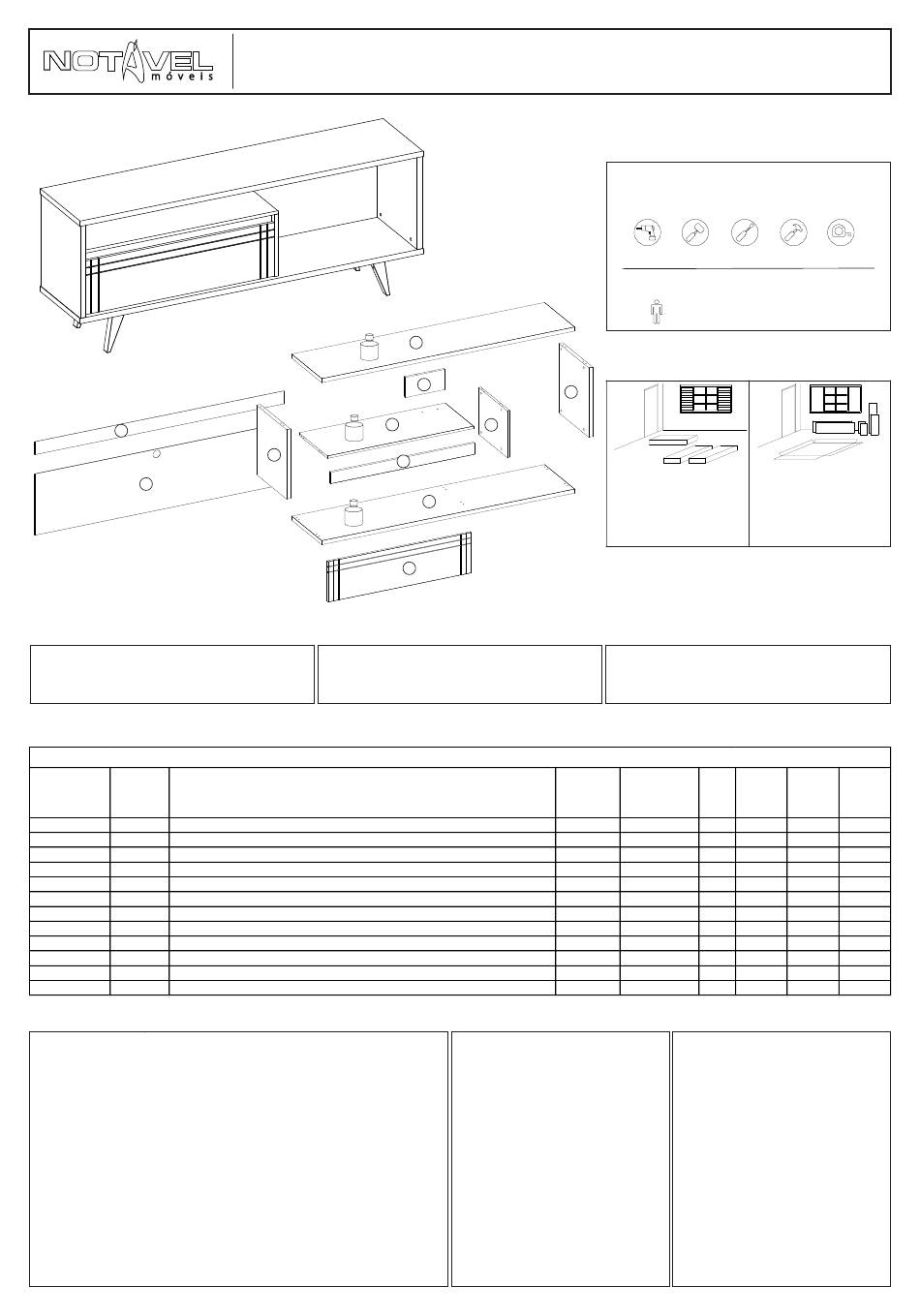 NOTAVEL
móveis